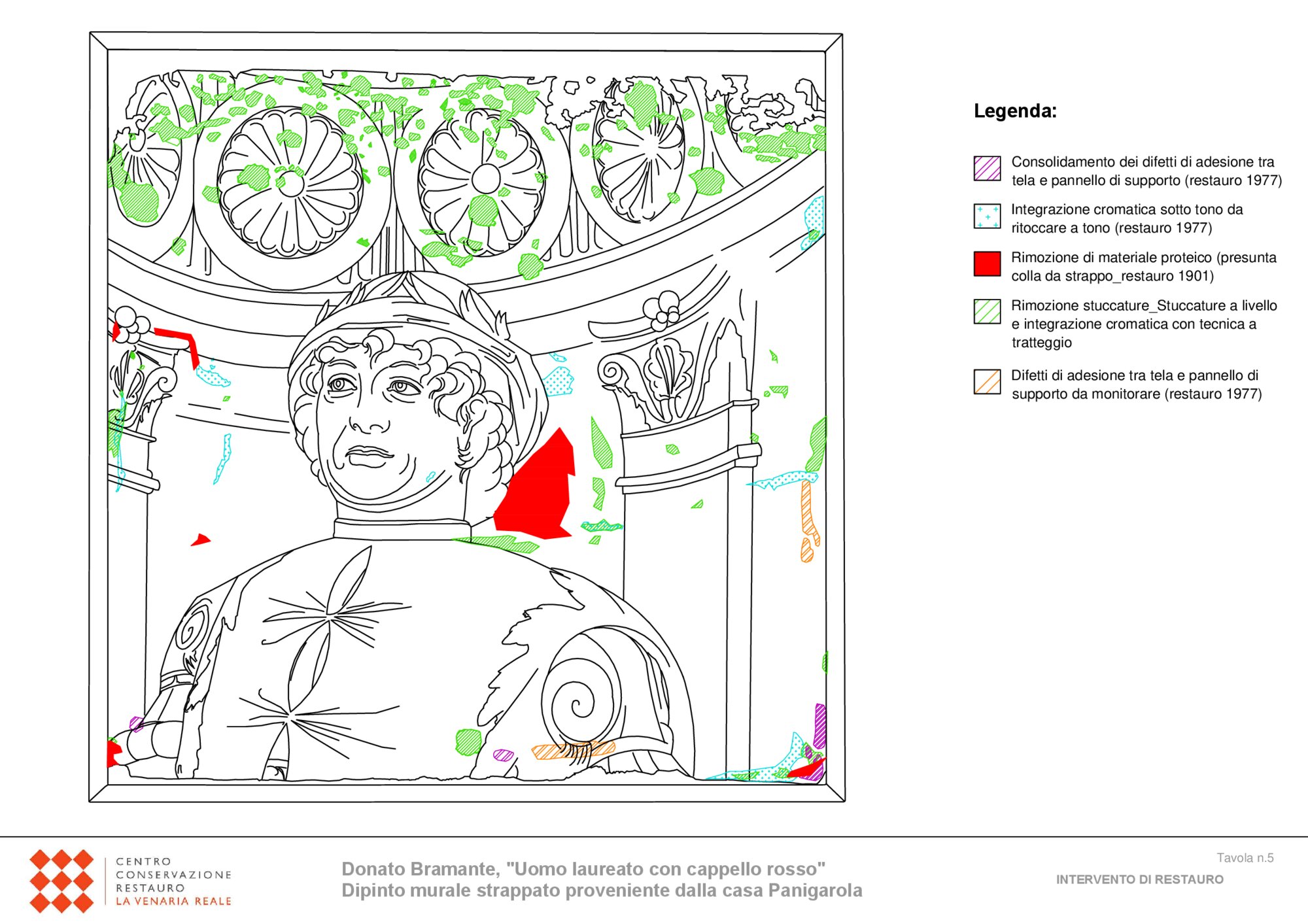 Legenda:

Consolidamento dei difetti di adesione tra tela e pannello di supporto (restauro 1977)

Integrazione cromatica sotto tono da ritoccare a tono (restauro 1977)

Rimozione di materiale proteico (presunta colla da strappo_restauro 1901)

Rimozione stuccature_Stuccature a livello e integrazione cromatica con tecnica a tratteggio

Difetti di adesione tra tela e pannello di supporto da monitorare (restauro 1977)

CENTRO CONSERVAZIONE RESTAURO LA VENARIA REALE

Donato Bramante, "Uomo laureato con cappello rosso"
Dipinto murale strappato proveniente dalla casa Panigarola

Tavola n.5

INTERVENTO DI RESTAURO